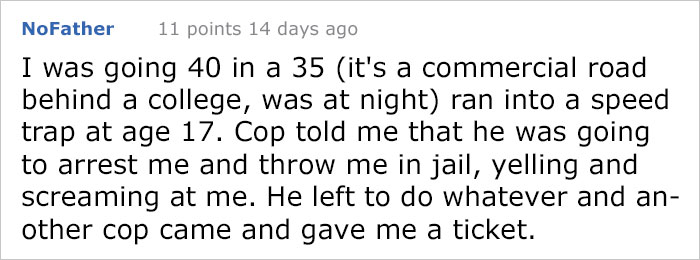 NoFather 11 points 14 days ago

I was going 40 in a 35 (it's a commercial road behind a college, was at night) ran into a speed trap at age 17. Cop told me that he was going to arrest me and throw me in jail, yelling and screaming at me. He left to do whatever and another cop came and gave me a ticket.